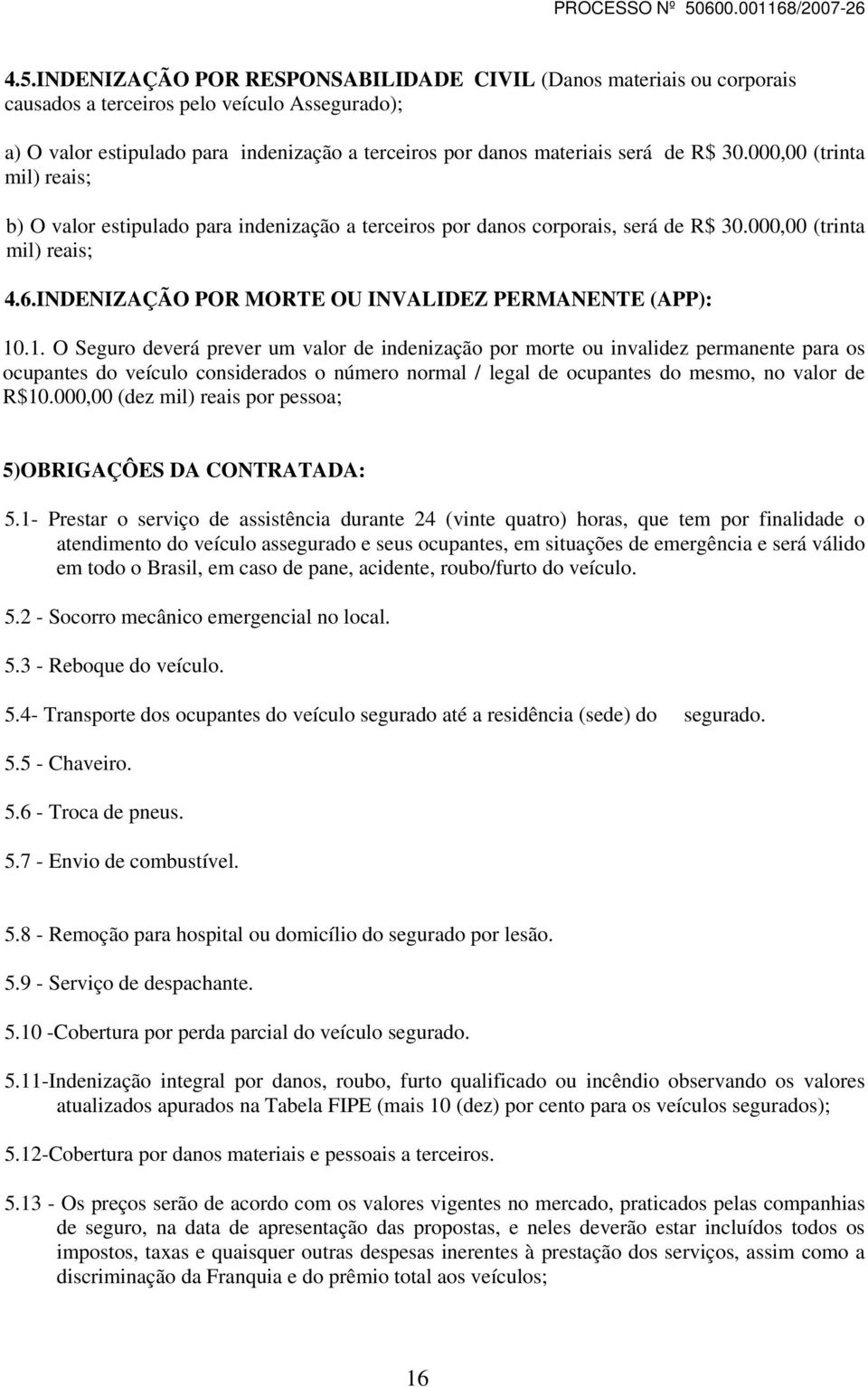 PROCESSO Nº 50600.001168/2007-26

4.5.INDENIZAÇÃO POR RESPONSABILIDADE CIVIL (Danos materiais ou corporais causados a terceiros pelo veículo Assegurado);

a) O valor estipulado para indenização a terceiros por danos materiais será de R$ 30.000,00 (trinta mil) reais;

b) O valor estipulado para indenização a terceiros por danos corporais, será de R$ 30.000,00 (trinta mil) reais;

4.6.INDENIZAÇÃO POR MORTE OU INVALIDEZ PERMANENTE (APP):

10.1. O Seguro deverá prever um valor de indenização por morte ou invalidez permanente para os ocupantes do veículo considerados o número normal / legal de ocupantes do mesmo, no valor de R$10.000,00 (dez mil) reais por pessoa;

5)OBRIGAÇÔES DA CONTRATADA:

5.1- Prestar o serviço de assistência durante 24 (vinte quatro) horas, que tem por finalidade o atendimento do veículo assegurado e seus ocupantes, em situações de emergência e será válido em todo o Brasil, em caso de pane, acidente, roubo/furto do veículo.

5.2 - Socorro mecânico emergencial no local.

5.3 - Reboque do veículo.

5.4- Transporte dos ocupantes do veículo segurado até a residência (sede) do segurado.

5.5 - Chaveiro.

5.6 - Troca de pneus.

5.7 - Envio de combustível.

5.8 - Remoção para hospital ou domicílio do segurado por lesão.

5.9 - Serviço de despachante.

5.10 -Cobertura por perda parcial do veículo segurado.

5.11-Indenização integral por danos, roubo, furto qualificado ou incêndio observando os valores atualizados apurados na Tabela FIPE (mais 10 (dez) por cento para os veículos segurados);

5.12-Cobertura por danos materiais e pessoais a terceiros.

5.13 - Os preços serão de acordo com os valores vigentes no mercado, praticados pelas companhias de seguro, na data de apresentação das propostas, e neles deverão estar incluídos todos os impostos, taxas e quaisquer outras despesas inerentes à prestação dos serviços, assim como a discriminação da Franquia e do prêmio total aos veículos;

16